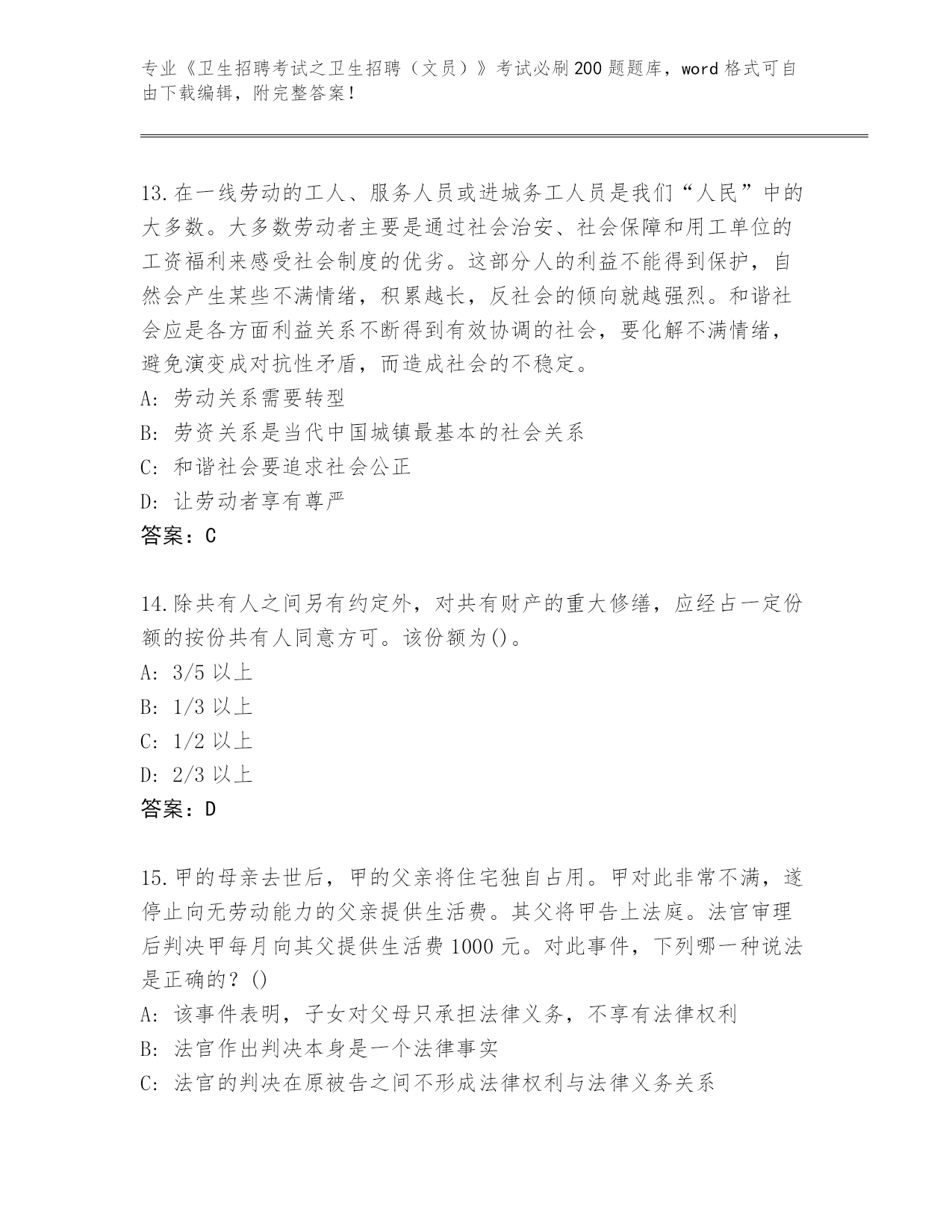 专业《卫生招聘考试之卫生招聘（文员）》考试必刷200题题库，word格式可自由下载编辑，附完整答案！

13.在一线劳动的工人、服务人员或进城务工人员是我们“人民”中的大多数。大多数劳动者主要是通过社会治安、社会保障和用工单位的工资福利来感受社会制度的优劣。这部分人的利益不能得到保护，自然会产生某些不满情绪，积累越长，反社会的倾向就越强烈。和谐社会应是各方面利益关系不断得到有效协调的社会，要化解不满情绪，避免演变成对抗性矛盾，而造成社会的不稳定。
A: 劳动关系需要转型
B: 劳资关系是当代中国城镇最基本的社会关系
C: 和谐社会要追求社会公正
D: 让劳动者享有尊严
答案：C

14.除共有人之间另有约定外，对共有财产的重大修缮，应经占一定份额的按份共有人同意方可。该份额为()。
A: 3/5以上
B: 1/3以上
C: 1/2以上
D: 2/3以上
答案：D

15.甲的母亲去世后，甲的父亲将住宅独自占用。甲对此非常不满，遂停止向无劳动能力的父亲提供生活费。其父将甲告上法庭。法官审理后判决甲每月向其父提供生活费1000元。对此事件，下列哪一种说法是正确的？()
A: 该事件表明，子女对父母只承担法律义务，不享有法律权利
B: 法官作出判决本身是一个法律事实
C: 法官的判决在原被告之间不形成法律权利与法律义务关系